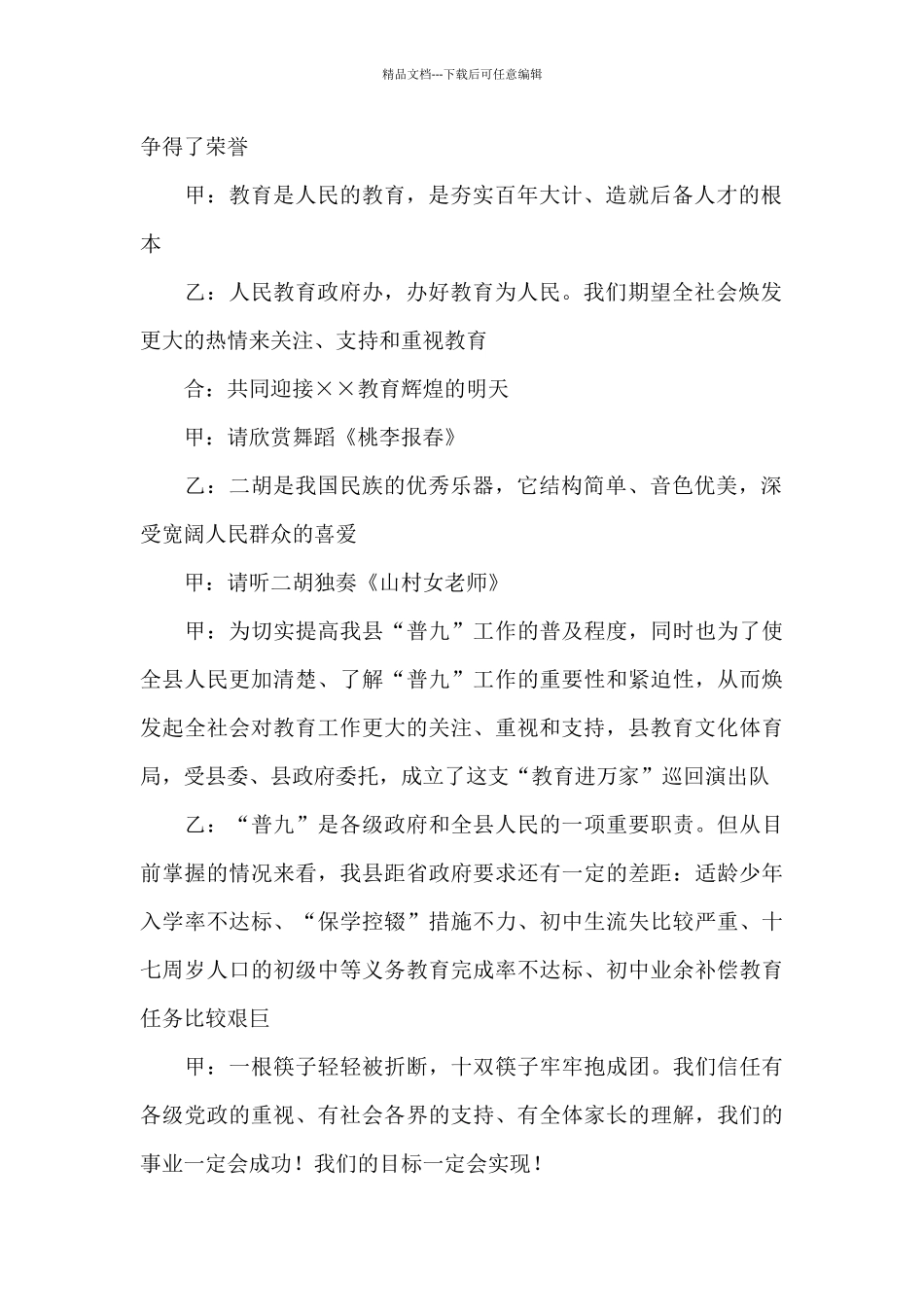 精品文档---下载后可任意编辑

争得了荣誉

甲：教育是人民的教育，是夯实百年大计、造就后备人才的根本

乙：人民教育政府办，办好教育为人民。我们期望全社会焕发更大的热情来关注、支持和重视教育

合：共同迎接××教育辉煌的明天

甲：请欣赏舞蹈《桃李报春》

乙：二胡是我国民族的优秀乐器，它结构简单、音色优美，深受宽阔人民群众的喜爱

甲：请听二胡独奏《山村女老师》

甲：为切实提高我县“普九”工作的普及程度，同时也为了使全县人民更加清楚、了解“普九”工作的重要性和紧迫性，从而焕发起全社会对教育工作更大的关注、重视和支持，县教育文化体育局，受县委、县政府委托，成立了这支“教育进万家”巡回演出队

乙：“普九”是各级政府和全县人民的一项重要职责。但从目前掌握的情况来看，我县距省政府要求还有一定的差距：适龄少年入学率不达标、“保学控辍”措施不力、初中生流失比较严重、十七周岁人口的初级中等义务教育完成率不达标、初中业余补偿教育任务比较艰巨

甲：一根筷子轻轻被折断，十双筷子牢牢抱成团。我们信任有各级党政的重视、有社会各界的支持、有全体家长的理解，我们的事业一定会成功！我们的目标一定会实现！